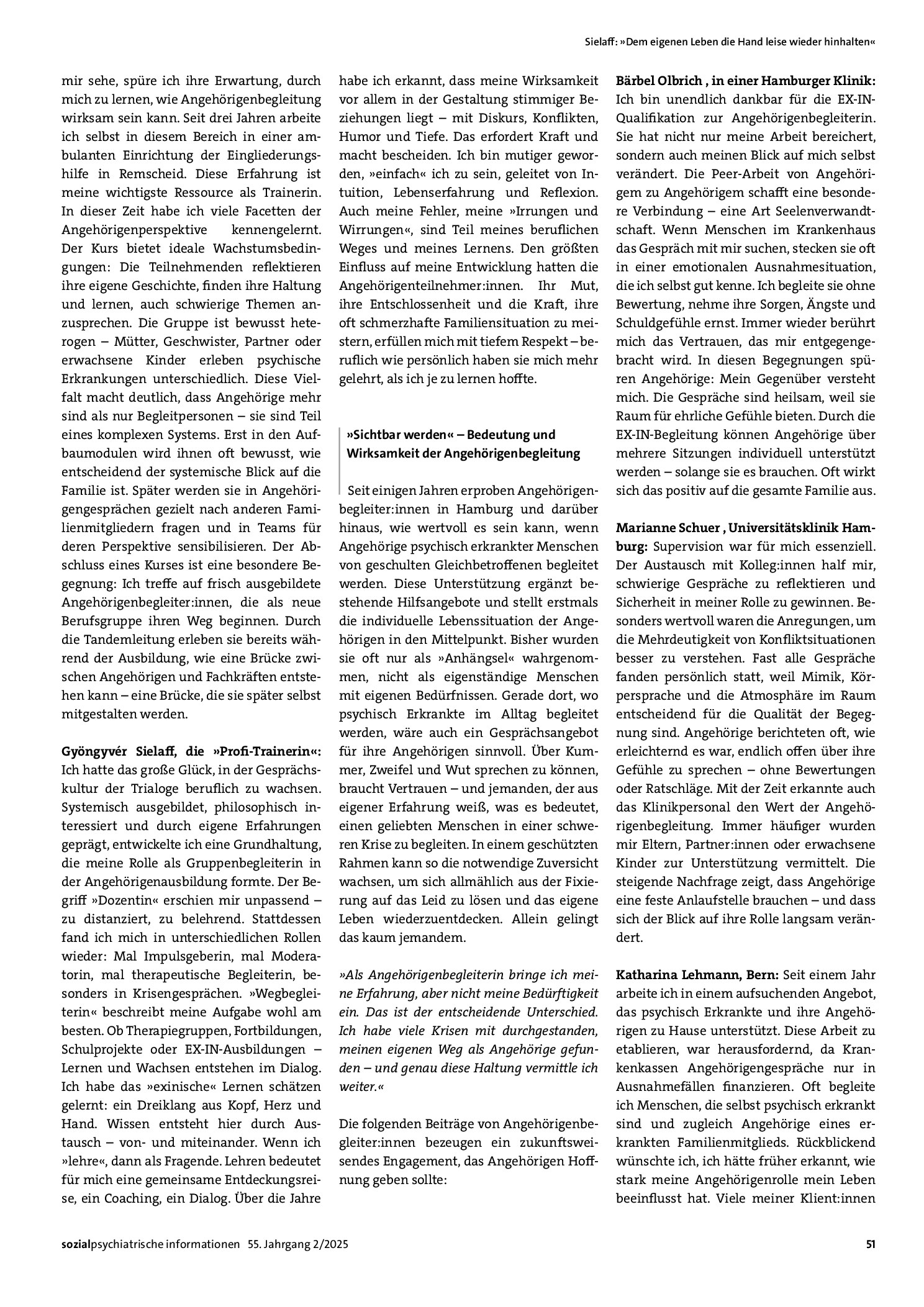 Sielaff: »Dem eigenen Leben die Hand leise wieder hinhalten«

mir sehe, spüre ich ihre Erwartung, durch mich zu lernen, wie Angehörigenbegleitung wirksam sein kann. Seit drei Jahren arbeite ich selbst in diesem Bereich in einer ambulanten Einrichtung der Eingliederungshilfe in Remscheid. Diese Erfahrung ist meine wichtigste Ressource als Trainerin. In dieser Zeit habe ich viele Facetten der Angehörigenperspektive kennengelernt. Der Kurs bietet ideale Wachstumsbedingungen: Die Teilnehmenden reflektieren ihre eigene Geschichte, finden ihre Haltung und lernen, auch schwierige Themen anzusprechen. Die Gruppe ist bewusst heterogen – Mütter, Geschwister, Partner oder erwachsene Kinder erleben psychische Erkrankungen unterschiedlich. Diese Vielfalt macht deutlich, dass Angehörige mehr sind als nur Begleitpersonen – sie sind Teil eines komplexen Systems. Erst in den Aufbaumodulen wird ihnen oft bewusst, wie entscheidend der systemische Blick auf die Familie ist. Später werden sie in Angehörigengesprächen gezielt nach anderen Familienmitgliedern fragen und in Teams für deren Perspektive sensibilisieren. Der Abschluss eines Kurses ist eine besondere Begegnung: Ich treffe auf frisch ausgebildete Angehörigenbegleiter:innen, die als neue Berufsgruppe ihren Weg beginnen. Durch die Tandemleitung erleben sie bereits während der Ausbildung, wie eine Brücke zwischen Angehörigen und Fachkräften entstehen kann – eine Brücke, die sie später selbst mitgestalten werden.

Gyöngyvér Sielaff, die »Profi-Trainerin«: Ich hatte das große Glück, in der Gesprächskultur der Trialoge beruflich zu wachsen. Systemisch ausgebildet, philosophisch interessiert und durch eigene Erfahrungen geprägt, entwickelte ich eine Grundhaltung, die meine Rolle als Gruppenbegleiterin in der Angehörigenausbildung formte. Der Begriff »Dozentin« erschien mir unpassend – zu distanziert, zu belehrend. Stattdessen fand ich mich in unterschiedlichen Rollen wieder: Mal Impulsgeberin, mal Moderatorin, mal therapeutische Begleiterin, besonders in Krisengesprächen. »Wegbegleiterin« beschreibt meine Aufgabe wohl am besten. Ob Therapiegruppen, Fortbildungen, Schulprojekte oder EX-IN-Ausbildungen – Lernen und Wachsen entstehen im Dialog. Ich habe das »exinische« Lernen schätzen gelernt: ein Dreiklang aus Kopf, Herz und Hand. Wissen entsteht hier durch Austausch – von- und miteinander. Wenn ich »lehre«, dann als Fragende. Lehren bedeutet für mich eine gemeinsame Entdeckungsreise, ein Coaching, ein Dialog. Über die Jahre habe ich erkannt, dass meine Wirksamkeit vor allem in der Gestaltung stimmiger Beziehungen liegt – mit Diskurs, Konflikten, Humor und Tiefe. Das erfordert Kraft und macht bescheiden. Ich bin mutiger geworden, »einfach« ich zu sein, geleitet von Intuition, Lebenserfahrung und Reflexion. Auch meine Fehler, meine »Irrungen und Wirrungen«, sind Teil meines beruflichen Weges und meines Lernens. Den größten Einfluss auf meine Entwicklung hatten die Angehörigenteilnehmer:innen. Ihr Mut, ihre Entschlossenheit und die Kraft, ihre oft schmerzhafte Familiensituation zu meistern, erfüllen mich mit tiefem Respekt – beruflich wie persönlich haben sie mich mehr gelehrt, als ich je zu lernen hoffte.

»Sichtbar werden« – Bedeutung und Wirksamkeit der Angehörigenbegleitung

Seit einigen Jahren erproben Angehörigenbegleiter:innen in Hamburg und darüber hinaus, wie wertvoll es sein kann, wenn Angehörige psychisch erkrankter Menschen von geschulten Gleichbetroffenen begleitet werden. Diese Unterstützung ergänzt bestehende Hilfsangebote und stellt erstmals die individuelle Lebenssituation der Angehörigen in den Mittelpunkt. Bisher wurden sie oft nur als »Anhängsel« wahrgenommen, nicht als eigenständige Menschen mit eigenen Bedürfnissen. Gerade dort, wo psychisch Erkrankte im Alltag begleitet werden, wäre auch ein Gesprächsangebot für ihre Angehörigen sinnvoll. Über Kummer, Zweifel und Wut sprechen zu können, braucht Vertrauen – und jemanden, der aus eigener Erfahrung weiß, was es bedeutet, einen geliebten Menschen in einer schweren Krise zu begleiten. In einem geschützten Rahmen kann so die notwendige Zuversicht wachsen, um sich allmählich aus der Fixierung auf das Leid zu lösen und das eigene Leben wiederzuentdecken. Allein gelingt das kaum jemandem.

»Als Angehörigenbegleiterin bringe ich meine Erfahrung, aber nicht meine Bedürftigkeit ein. Das ist der entscheidende Unterschied. Ich habe viele Krisen mit durchgestanden, meinen eigenen Weg als Angehörige gefunden – und genau diese Haltung vermittle ich weiter.«

Die folgenden Beiträge von Angehörigenbegleiter:innen bezeugen ein zukunftsweisendes Engagement, das Angehörigen Hoffnung geben sollte:

Bärbel Olbrich , in einer Hamburger Klinik: Ich bin unendlich dankbar für die EX-IN-Qualifikation zur Angehörigenbegleiterin. Sie hat nicht nur meine Arbeit bereichert, sondern auch meinen Blick auf mich selbst verändert. Die Peer-Arbeit von Angehörigem zu Angehörigem schafft eine besondere Verbindung – eine Art Seelenverwandtschaft. Wenn Menschen im Krankenhaus das Gespräch mit mir suchen, stecken sie oft in einer emotionalen Ausnahmesituation, die ich selbst gut kenne. Ich begleite sie ohne Bewertung, nehme ihre Sorgen, Ängste und Schuldgefühle ernst. Immer wieder berührt mich das Vertrauen, das mir entgegengebracht wird. In diesen Begegnungen spüren Angehörige: Mein Gegenüber versteht mich. Die Gespräche sind heilsam, weil sie Raum für ehrliche Gefühle bieten. Durch die EX-IN-Begleitung können Angehörige über mehrere Sitzungen individuell unterstützt werden – solange sie es brauchen. Oft wirkt sich das positiv auf die gesamte Familie aus.

Marianne Schuer , Universitätsklinik Hamburg: Supervision war für mich essenziell. Der Austausch mit Kolleg:innen half mir, schwierige Gespräche zu reflektieren und Sicherheit in meiner Rolle zu gewinnen. Besonders wertvoll waren die Anregungen, um die Mehrdeutigkeit von Konfliktsituationen besser zu verstehen. Fast alle Gespräche fanden persönlich statt, weil Mimik, Körpersprache und die Atmosphäre im Raum entscheidend für die Qualität der Begegnung sind. Angehörige berichteten oft, wie erleichternd es war, endlich offen über ihre Gefühle zu sprechen – ohne Bewertungen oder Ratschläge. Mit der Zeit erkannte auch das Klinikpersonal den Wert der Angehörigenbegleitung. Immer häufiger wurden mir Eltern, Partner:innen oder erwachsene Kinder zur Unterstützung vermittelt. Die steigende Nachfrage zeigt, dass Angehörige eine feste Anlaufstelle brauchen – und dass sich der Blick auf ihre Rolle langsam verändert.

Katharina Lehmann, Bern: Seit einem Jahr arbeite ich in einem aufsuchenden Angebot, das psychisch Erkrankte und ihre Angehörigen zu Hause unterstützt. Diese Arbeit zu etablieren, war herausfordernd, da Krankenkassen Angehörigengespräche nur in Ausnahmefällen finanzieren. Oft begleite ich Menschen, die selbst psychisch erkrankt sind und zugleich Angehörige eines erkrankten Familienmitglieds. Rückblickend wünschte ich, ich hätte früher erkannt, wie stark meine Angehörigenrolle mein Leben beeinflusst hat. Viele meiner Klient:innen

sozialpsychiatrische informationen 55. Jahrgang 2/2025 51